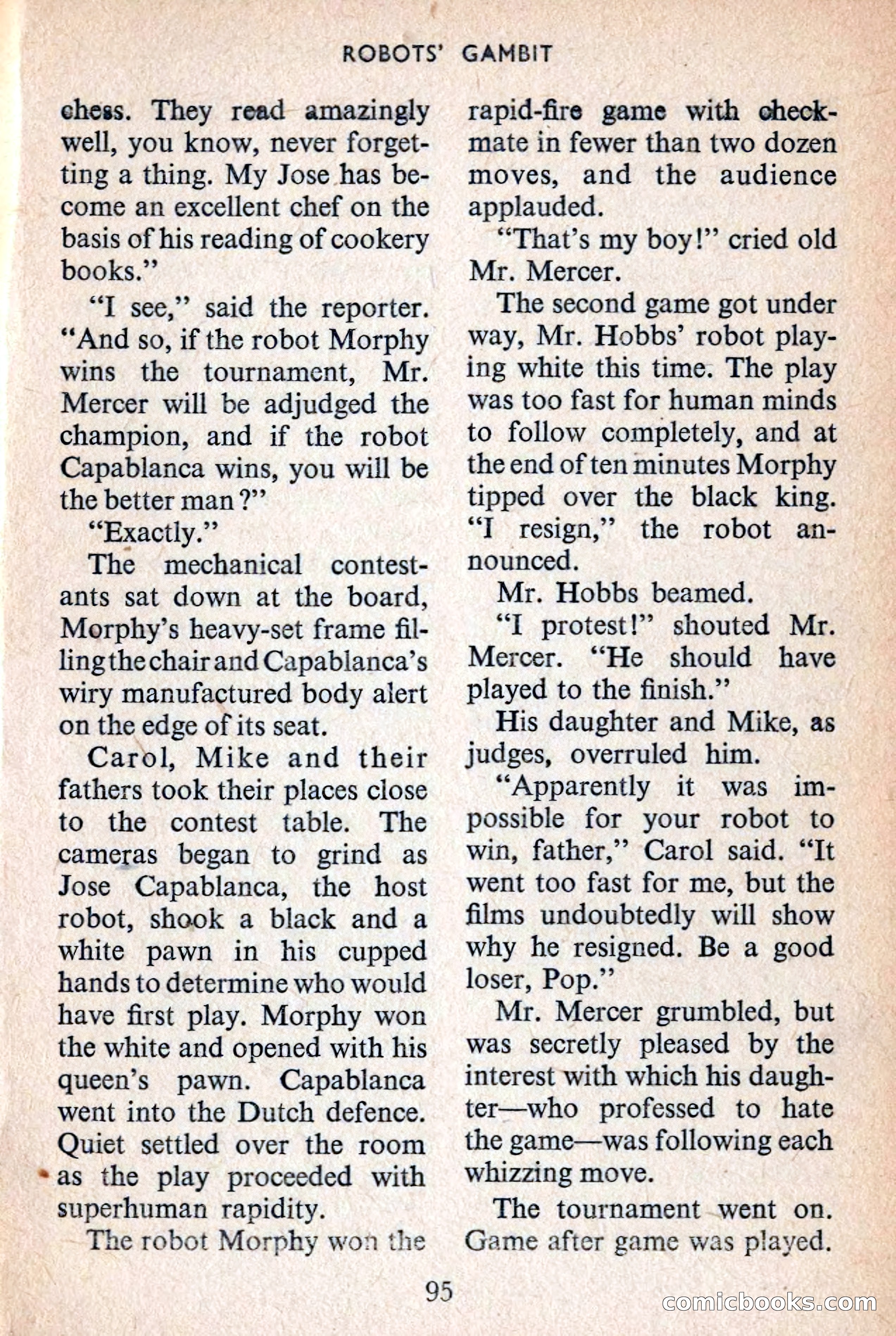 ROBOTS' GAMBIT

chess. They read amazingly well, you know, never forgetting a thing. My Jose has become an excellent chef on the basis of his reading of cookery books."

"I see," said the reporter. "And so, if the robot Morphy wins the tournament, Mr. Mercer will be adjudged the champion, and if the robot Capablanca wins, you will be the better man?"

"Exactly."

The mechanical contestants sat down at the board, Morphy's heavy-set frame filling the chair and Capablanca's wiry manufactured body alert on the edge of its seat.

Carol, Mike and their fathers took their places close to the contest table. The cameras began to grind as Jose Capablanca, the host robot, shook a black and a white pawn in his cupped hands to determine who would have first play. Morphy won the white and opened with his queen's pawn. Capablanca went into the Dutch defence. Quiet settled over the room as the play proceeded with superhuman rapidity.

The robot Morphy won the rapid-fire game with checkmate in fewer than two dozen moves, and the audience applauded.

"That's my boy!" cried old Mr. Mercer.

The second game got under way, Mr. Hobbs' robot playing white this time. The play was too fast for human minds to follow completely, and at the end of ten minutes Morphy tipped over the black king. "I resign," the robot announced.

Mr. Hobbs beamed.

"I protest!" shouted Mr. Mercer. "He should have played to the finish."

His daughter and Mike, as judges, overruled him.

"Apparently it was impossible for your robot to win, father," Carol said. "It went too fast for me, but the films undoubtedly will show why he resigned. Be a good loser, Pop."

Mr. Mercer grumbled, but was secretly pleased by the interest with which his daughter—who professed to hate the game—was following each whizzing move.

The tournament went on. Game after game was played.

95

comicbooks.com